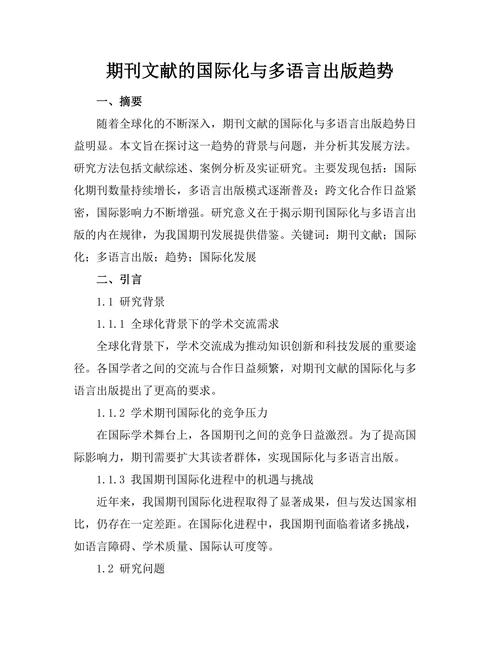 期刊文献的国际化与多语言出版趋势

一、摘要

随着全球化的不断深入，期刊文献的国际化与多语言出版趋势日益明显。本文旨在探讨这一趋势的背景与问题，并分析其发展方法。研究方法包括文献综述、案例分析及实证研究。主要发现包括：国际化期刊数量持续增长，多语言出版模式逐渐普及；跨文化合作日益紧密，国际影响力不断增强。研究意义在于揭示期刊国际化与多语言出版的内在规律，为我国期刊发展提供借鉴。关键词：期刊文献；国际化；多语言出版；趋势；国际化发展

二、引言

1.1 研究背景

1.1.1 全球化背景下的学术交流需求

全球化背景下，学术交流成为推动知识创新和科技发展的重要途径。各国学者之间的交流与合作日益频繁，对期刊文献的国际化与多语言出版提出了更高的要求。

1.1.2 学术期刊国际化的竞争压力

在国际学术舞台上，各国期刊之间的竞争日益激烈。为了提高国际影响力，期刊需要扩大其读者群体，实现国际化与多语言出版。

1.1.3 我国期刊国际化进程中的机遇与挑战

近年来，我国期刊国际化进程取得了显著成果，但与发达国家相比，仍存在一定差距。在国际化进程中，我国期刊面临着诸多挑战，如语言障碍、学术质量、国际认可度等。

1.2 研究问题